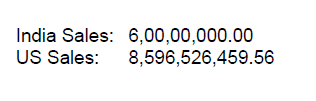 India Sales: 6,00,00,000.00
US Sales: 8,596,526,459.56